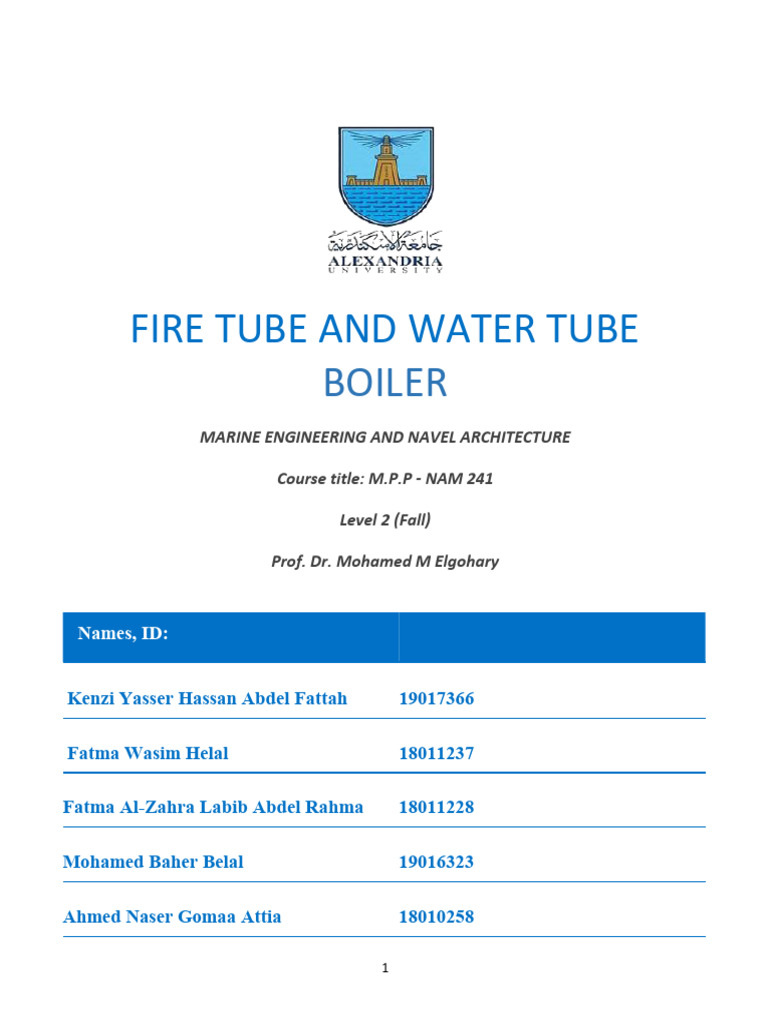 جامعة الإسكندرية
ALEXANDRIA
UNIVERSITY

FIRE TUBE AND WATER TUBE BOILER

MARINE ENGINEERING AND NAVEL ARCHITECTURE

Course title: M.P.P - NAM 241

Level 2 (Fall)

Prof. Dr. Mohamed M Elgohary

| Names, ID: | |
|---|---|
| Kenzi Yasser Hassan Abdel Fattah | 19017366 |
| Fatma Wasim Helal | 18011237 |
| Fatma Al-Zahra Labib Abdel Rahma | 18011228 |
| Mohamed Baher Belal | 19016323 |
| Ahmed Naser Gomaa Attia | 18010258 |

1